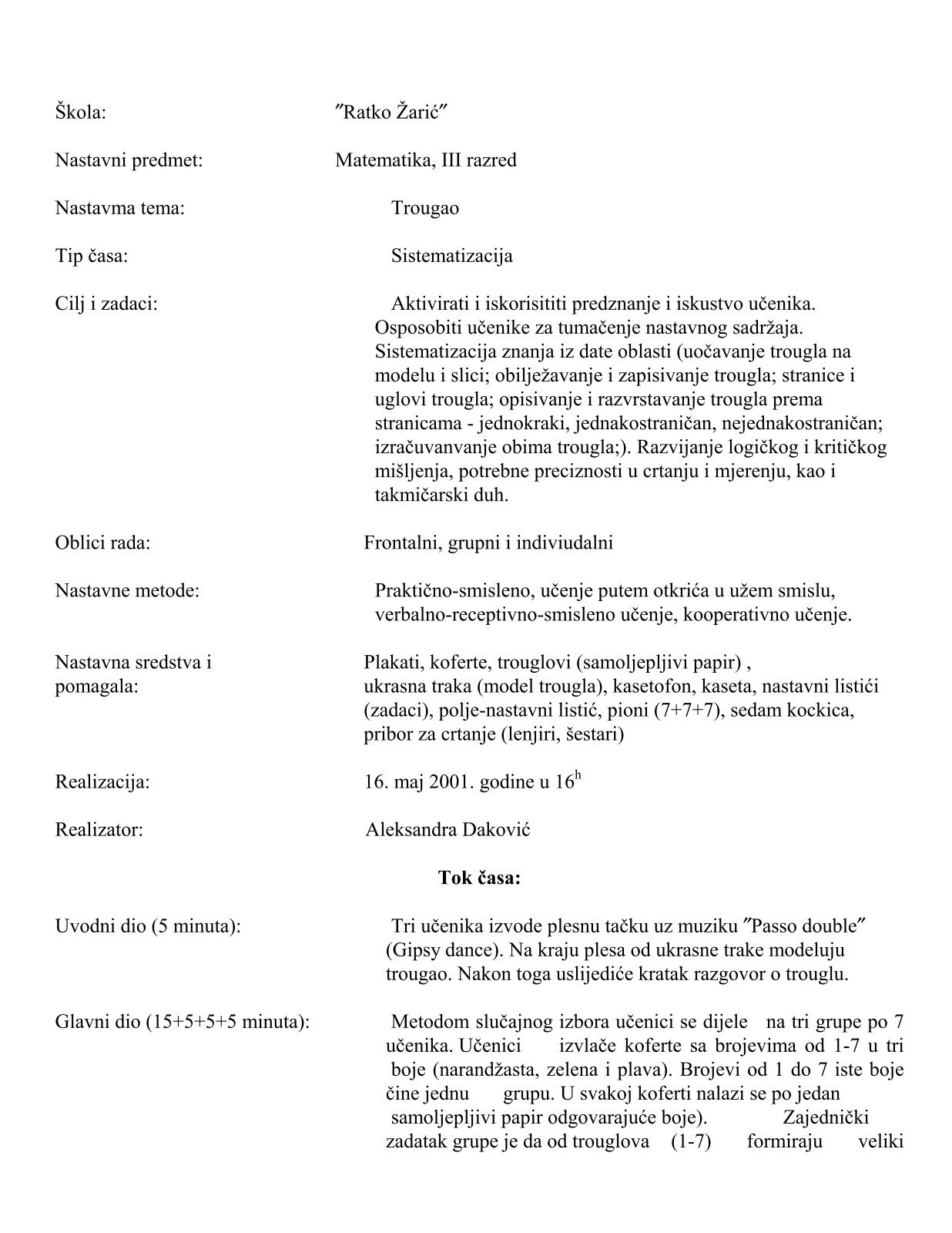 Škola: ″Ratko Žarić″

Nastavni predmet: Matematika, III razred

Nastavma tema: Trougao

Tip časa: Sistematizacija

Cilj i zadaci: Aktivirati i iskorisititi predznanje i iskustvo učenika. Osposobiti učenike za tumačenje nastavnog sadržaja. Sistematizacija znanja iz date oblasti (uočavanje trougla na modelu i slici; obilježavanje i zapisivanje trougla; stranice i uglovi trougla; opisivanje i razvrstavanje trougla prema stranicama - jednokraki, jednakostraničan, nejednakostraničan; izračuvanvanje obima trougla;). Razvijanje logičkog i kritičkog mišljenja, potrebne preciznosti u crtanju i mjerenju, kao i takmičarski duh.

Oblici rada: Frontalni, grupni i indiviudalni

Nastavne metode: Praktično-smisleno, učenje putem otkrića u užem smislu, verbalno-receptivno-smisleno učenje, kooperativno učenje.

Nastavna sredstva i pomagala: Plakati, koferte, trouglovi (samoljepljivi papir) , ukrasna traka (model trougla), kasetofon, kaseta, nastavni listići (zadaci), polje-nastavni listić, pioni (7+7+7), sedam kockica, pribor za crtanje (lenjiri, šestari)

Realizacija: 16. maj 2001. godine u $16^h$

Realizator: Aleksandra Daković

Tok časa:

Uvodni dio (5 minuta): Tri učenika izvode plesnu tačku uz muziku ″Passo double″ (Gipsy dance). Na kraju plesa od ukrasne trake modeluju trougao. Nakon toga uslijediće kratak razgovor o trouglu.

Glavni dio (15+5+5+5 minuta): Metodom slučajnog izbora učenici se dijele na tri grupe po 7 učenika. Učenici izvlače koferte sa brojevima od 1-7 u tri boje (narandžasta, zelena i plava). Brojevi od 1 do 7 iste boje čine jednu grupu. U svakoj koferti nalazi se po jedan samoljepljivi papir odgovarajuće boje). Zajednički zadatak grupe je da od trouglova (1-7) formiraju veliki